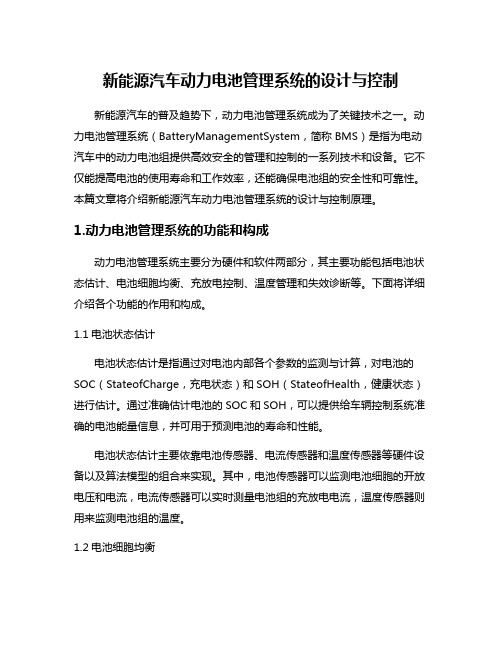 新能源汽车动力电池管理系统的设计与控制

新能源汽车的普及趋势下，动力电池管理系统成为了关键技术之一。动力电池管理系统（BatteryManagementSystem，简称 BMS）是指为电动汽车中的动力电池组提供高效安全的管理和控制的一系列技术和设备。它不仅能提高电池的使用寿命和工作效率，还能确保电池组的安全性和可靠性。本篇文章将介绍新能源汽车动力电池管理系统的设计与控制原理。

1.动力电池管理系统的功能和构成

动力电池管理系统主要分为硬件和软件两部分，其主要功能包括电池状态估计、电池细胞均衡、充放电控制、温度管理和失效诊断等。下面将详细介绍各个功能的作用和构成。

1.1 电池状态估计

电池状态估计是指通过对电池内部各个参数的监测与计算，对电池的 SOC（StateofCharge，充电状态）和 SOH（StateofHealth，健康状态）进行估计。通过准确估计电池的 SOC 和 SOH，可以提供给车辆控制系统准确的电池能量信息，并可用于预测电池的寿命和性能。

电池状态估计主要依靠电池传感器、电流传感器和温度传感器等硬件设备以及算法模型的组合来实现。其中，电池传感器可以监测电池细胞的开放电压和电流，电流传感器可以实时测量电池组的充放电电流，温度传感器则用来监测电池组的温度。

1.2 电池细胞均衡